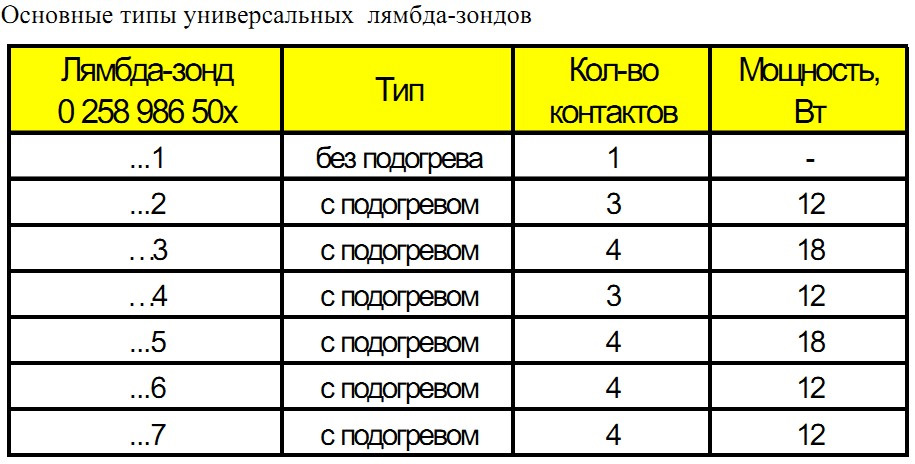 Основные типы универсальных лямбда-зондов

| Лямбда-зонд 0 258 986 50x | Тип | Кол-во контактов | Мощность, Вт |
|---|---|---|---|
| ...1 | без подогрева | 1 | - |
| ...2 | с подогревом | 3 | 12 |
| …3 | с подогревом | 4 | 18 |
| …4 | с подогревом | 3 | 12 |
| ...5 | с подогревом | 4 | 18 |
| ...6 | с подогревом | 4 | 12 |
| ...7 | с подогревом | 4 | 12 |